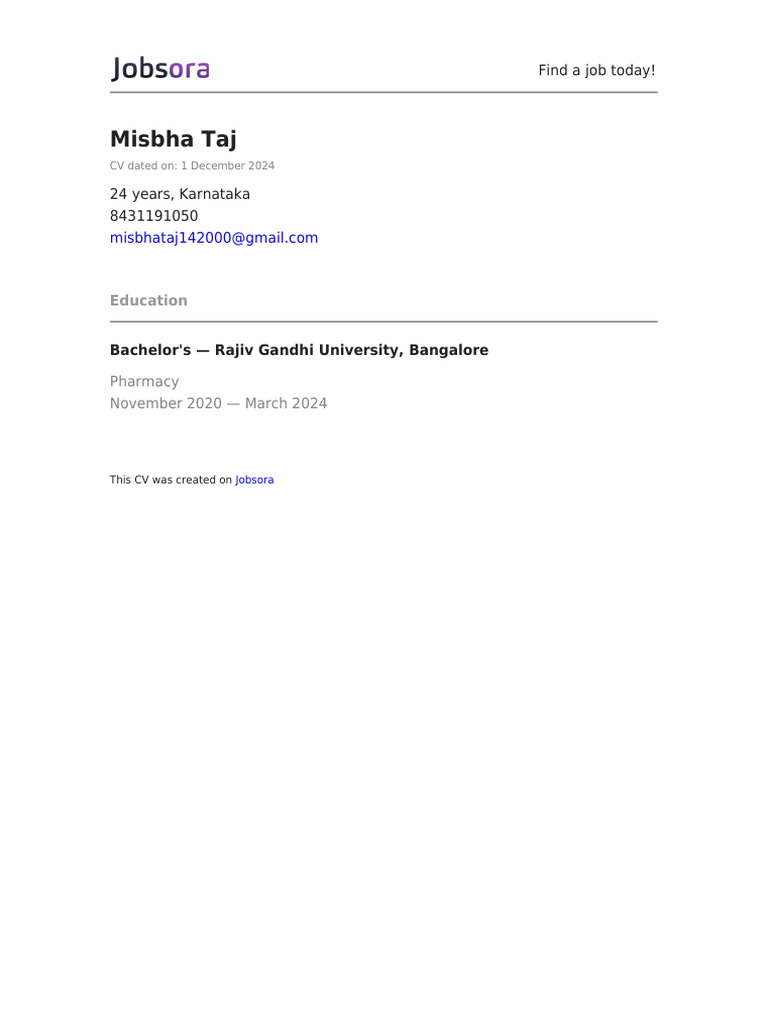 Jobsora

Find a job today!

Misbha Taj

CV dated on: 1 December 2024

24 years, Karnataka
8431191050
misbhataj142000@gmail.com

Education

Bachelor's — Rajiv Gandhi University, Bangalore

Pharmacy
November 2020 — March 2024

This CV was created on Jobsora